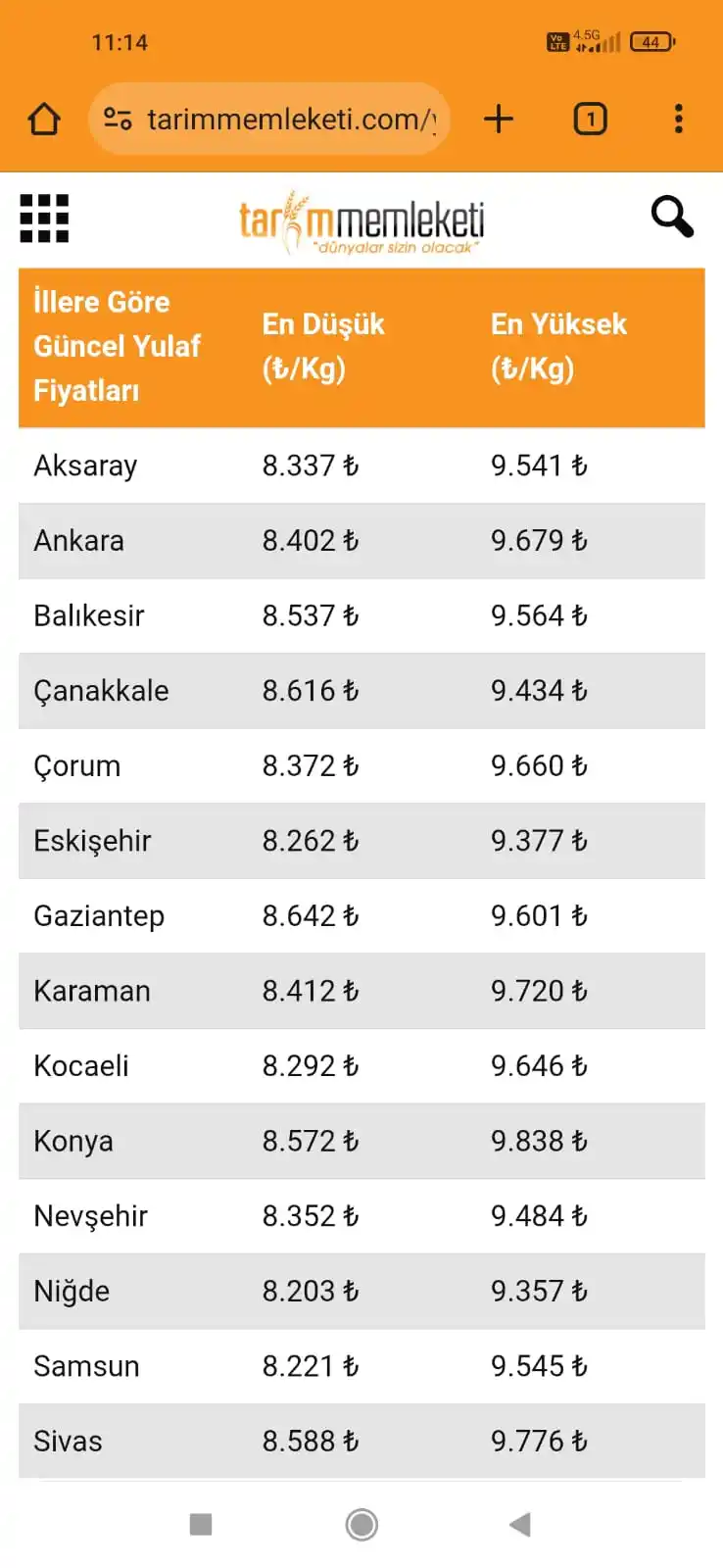 11:14

Vo LTE 4.5G 44

tarimmemleketi.com/

1

tarımmemleketi
"dünyalar sizin olacak"

| İllere Göre Güncel Yulaf Fiyatları | En Düşük (₺/Kg) | En Yüksek (₺/Kg) |
|---|---|---|
| Aksaray | 8.337 ₺ | 9.541 ₺ |
| Ankara | 8.402 ₺ | 9.679 ₺ |
| Balıkesir | 8.537 ₺ | 9.564 ₺ |
| Çanakkale | 8.616 ₺ | 9.434 ₺ |
| Çorum | 8.372 ₺ | 9.660 ₺ |
| Eskişehir | 8.262 ₺ | 9.377 ₺ |
| Gaziantep | 8.642 ₺ | 9.601 ₺ |
| Karaman | 8.412 ₺ | 9.720 ₺ |
| Kocaeli | 8.292 ₺ | 9.646 ₺ |
| Konya | 8.572 ₺ | 9.838 ₺ |
| Nevşehir | 8.352 ₺ | 9.484 ₺ |
| Niğde | 8.203 ₺ | 9.357 ₺ |
| Samsun | 8.221 ₺ | 9.545 ₺ |
| Sivas | 8.588 ₺ | 9.776 ₺ |